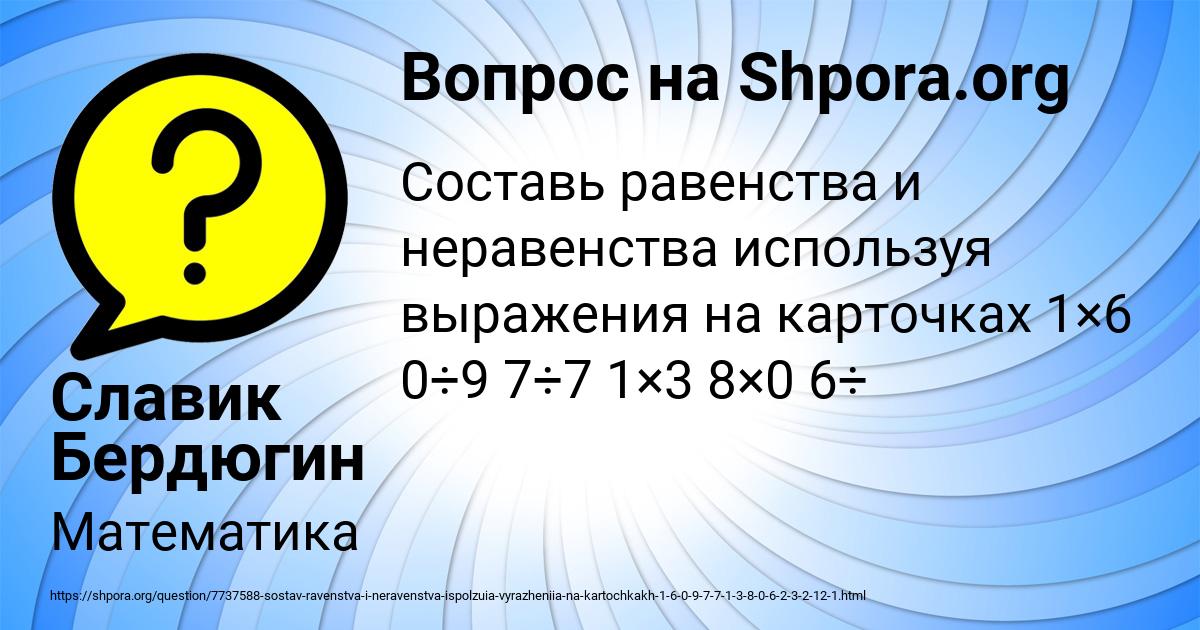 Вопрос на Shpora.org

Составь равенства и неравенства используя выражения на карточках 1×6 0÷9 7÷7 1×3 8×0 6÷

Славик Бердюгин

Математика

https://shpora.org/question/7737588-sostav-ravenstva-i-neravenstva-ispolzuia-vyrazheniia-na-kartochkakh-1-6-0-9-7-7-1-3-8-0-6-2-3-2-12-1.html